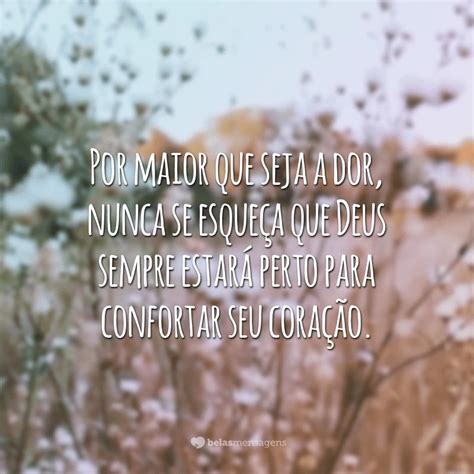 Por maior que seja a dor, nunca se esqueça que Deus sempre estará perto para confortar seu coração.

belasmensagens